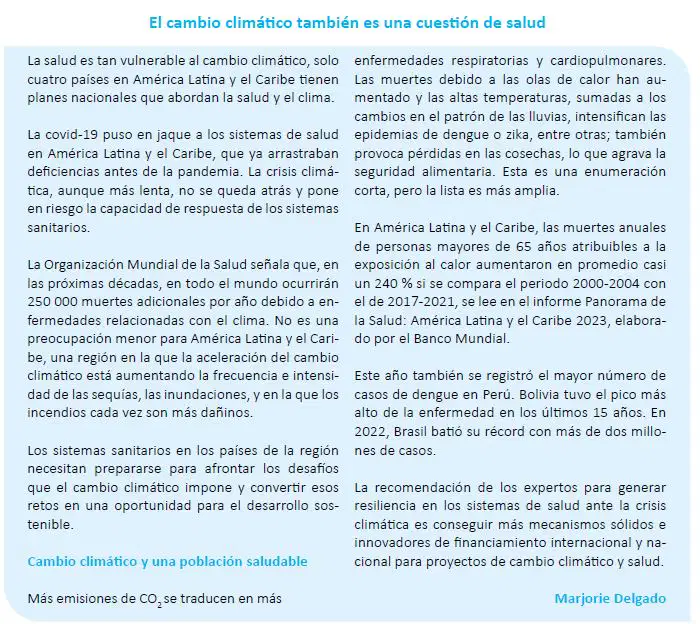 El cambio climático también es una cuestión de salud

La salud es tan vulnerable al cambio climático, solo cuatro países en América Latina y el Caribe tienen planes nacionales que abordan la salud y el clima.

La covid-19 puso en jaque a los sistemas de salud en América Latina y el Caribe, que ya arrastraban deficiencias antes de la pandemia. La crisis climática, aunque más lenta, no se queda atrás y pone en riesgo la capacidad de respuesta de los sistemas sanitarios.

La Organización Mundial de la Salud señala que, en las próximas décadas, en todo el mundo ocurrirán 250 000 muertes adicionales por año debido a enfermedades relacionadas con el clima. No es una preocupación menor para América Latina y el Caribe, una región en la que la aceleración del cambio climático está aumentando la frecuencia e intensidad de las sequías, las inundaciones, y en la que los incendios cada vez son más dañinos.

Los sistemas sanitarios en los países de la región necesitan prepararse para afrontar los desafíos que el cambio climático impone y convertir esos retos en una oportunidad para el desarrollo sostenible.

Cambio climático y una población saludable

Más emisiones de $CO_2$ se traducen en más enfermedades respiratorias y cardiopulmonares. Las muertes debido a las olas de calor han aumentado y las altas temperaturas, sumadas a los cambios en el patrón de las lluvias, intensifican las epidemias de dengue o zika, entre otras; también provoca pérdidas en las cosechas, lo que agrava la seguridad alimentaria. Esta es una enumeración corta, pero la lista es más amplia.

En América Latina y el Caribe, las muertes anuales de personas mayores de 65 años atribuibles a la exposición al calor aumentaron en promedio casi un 240 % si se compara el periodo 2000-2004 con el de 2017-2021, se lee en el informe Panorama de la Salud: América Latina y el Caribe 2023, elaborado por el Banco Mundial.

Este año también se registró el mayor número de casos de dengue en Perú. Bolivia tuvo el pico más alto de la enfermedad en los últimos 15 años. En 2022, Brasil batió su récord con más de dos millones de casos.

La recomendación de los expertos para generar resiliencia en los sistemas de salud ante la crisis climática es conseguir más mecanismos sólidos e innovadores de financiamiento internacional y nacional para proyectos de cambio climático y salud.

Marjorie Delgado